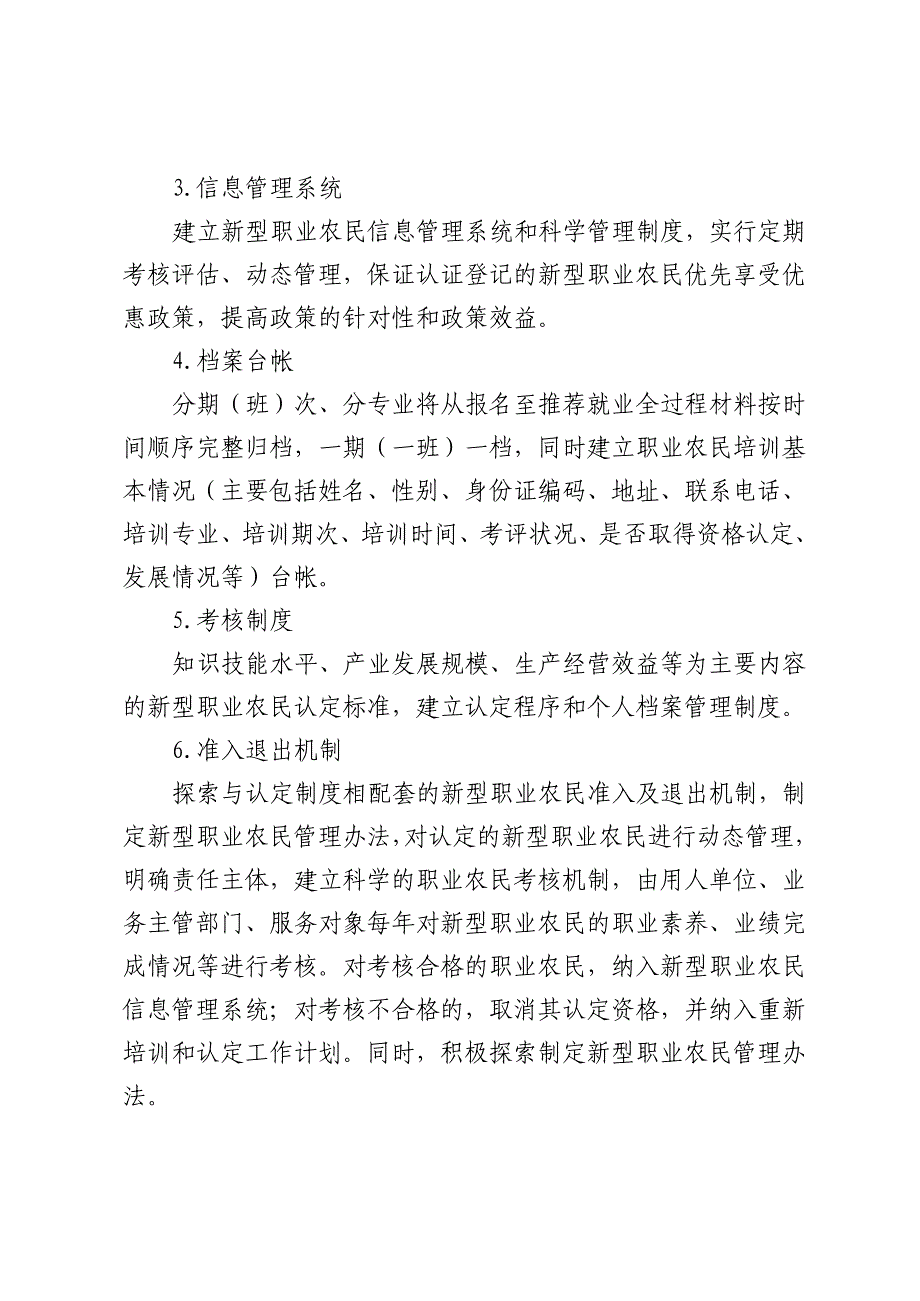 3.信息管理系统

建立新型职业农民信息管理系统和科学管理制度，实行定期考核评估、动态管理，保证认证登记的新型职业农民优先享受优惠政策，提高政策的针对性和政策效益。

4.档案台帐

分期（班）次、分专业将从报名至推荐就业全过程材料按时间顺序完整归档，一期（一班）一档，同时建立职业农民培训基本情况（主要包括姓名、性别、身份证编码、地址、联系电话、培训专业、培训期次、培训时间、考评状况、是否取得资格认定、发展情况等）台帐。

5.考核制度

知识技能水平、产业发展规模、生产经营效益等为主要内容的新型职业农民认定标准，建立认定程序和个人档案管理制度。

6.准入退出机制

探索与认定制度相配套的新型职业农民准入及退出机制，制定新型职业农民管理办法，对认定的新型职业农民进行动态管理，明确责任主体，建立科学的职业农民考核机制，由用人单位、业务主管部门、服务对象每年对新型职业农民的职业素养、业绩完成情况等进行考核。对考核合格的职业农民，纳入新型职业农民信息管理系统；对考核不合格的，取消其认定资格，并纳入重新培训和认定工作计划。同时，积极探索制定新型职业农民管理办法。